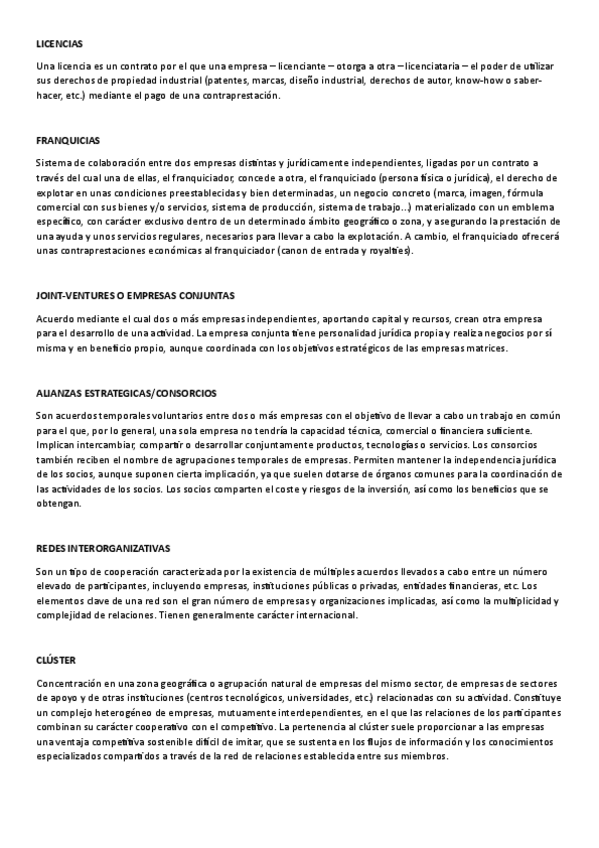 LICENCIAS

Una licencia es un contrato por el que una empresa – licenciante – otorga a otra – licenciataria – el poder de utilizar sus derechos de propiedad industrial (patentes, marcas, diseño industrial, derechos de autor, know-how o saber-hacer, etc.) mediante el pago de una contraprestación.

FRANQUICIAS

Sistema de colaboración entre dos empresas distintas y jurídicamente independientes, ligadas por un contrato a través del cual una de ellas, el franquiciador, concede a otra, el franquiciado (persona física o jurídica), el derecho de explotar en unas condiciones preestablecidas y bien determinadas, un negocio concreto (marca, imagen, fórmula comercial con sus bienes y/o servicios, sistema de producción, sistema de trabajo...) materializado con un emblema específico, con carácter exclusivo dentro de un determinado ámbito geográfico o zona, y asegurando la prestación de una ayuda y unos servicios regulares, necesarios para llevar a cabo la explotación. A cambio, el franquiciado ofrecerá unas contraprestaciones económicas al franquiciador (canon de entrada y royalties).

JOINT-VENTURES O EMPRESAS CONJUNTAS

Acuerdo mediante el cual dos o más empresas independientes, aportando capital y recursos, crean otra empresa para el desarrollo de una actividad. La empresa conjunta tiene personalidad jurídica propia y realiza negocios por sí misma y en beneficio propio, aunque coordinada con los objetivos estratégicos de las empresas matrices.

ALIANZAS ESTRATEGICAS/CONSORCIOS

Son acuerdos temporales voluntarios entre dos o más empresas con el objetivo de llevar a cabo un trabajo en común para el que, por lo general, una sola empresa no tendría la capacidad técnica, comercial o financiera suficiente. Implican intercambiar, compartir o desarrollar conjuntamente productos, tecnologías o servicios. Los consorcios también reciben el nombre de agrupaciones temporales de empresas. Permiten mantener la independencia jurídica de los socios, aunque suponen cierta implicación, ya que suelen dotarse de órganos comunes para la coordinación de las actividades de los socios. Los socios comparten el coste y riesgos de la inversión, así como los beneficios que se obtengan.

REDES INTERORGANIZATIVAS

Son un tipo de cooperación caracterizada por la existencia de múltiples acuerdos llevados a cabo entre un número elevado de participantes, incluyendo empresas, instituciones públicas o privadas, entidades financieras, etc. Los elementos clave de una red son el gran número de empresas y organizaciones implicadas, así como la multiplicidad y complejidad de relaciones. Tienen generalmente carácter internacional.

CLÚSTER

Concentración en una zona geográfica o agrupación natural de empresas del mismo sector, de empresas de sectores de apoyo y de otras instituciones (centros tecnológicos, universidades, etc.) relacionadas con su actividad. Constituye un complejo heterogéneo de empresas, mutuamente interdependientes, en el que las relaciones de los participantes combinan su carácter cooperativo con el competitivo. La pertenencia al clúster suele proporcionar a las empresas una ventaja competitiva sostenible difícil de imitar, que se sustenta en los flujos de información y los conocimientos especializados compartidos a través de la red de relaciones establecida entre sus miembros.